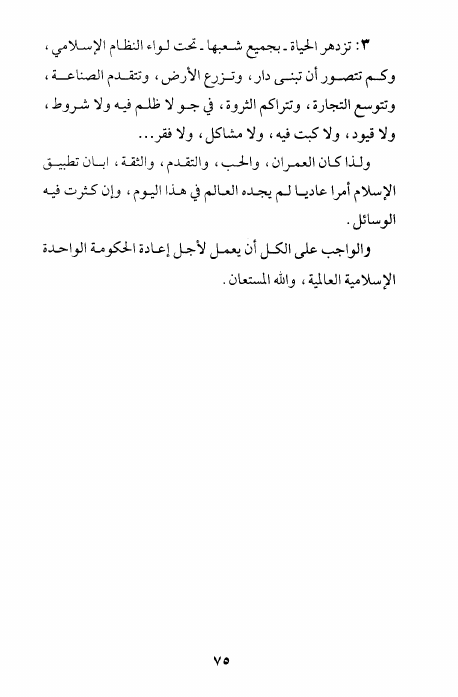 ٣: تزدهر الحياة ـ بجميع شعبها ـ تحت لواء النظام الإسلامي، وكم تتصور أن تبنى دار، وتزرع الأرض، وتتقدم الصناعة، وتتوسع التجارة، وتتراكم الثروة، في جو لا ظلم فيه ولا شروط، ولا قيود، ولا كبت فيه، ولا مشاكل، ولا فقر...

ولذا كان العمران، والحب، والتقدم، والثقة، ابان تطبيق الإسلام أمرا عاديا لم يجده العالم في هذا اليوم، وإن كثرت فيه الوسائل.

والواجب على الكل أن يعمل لأجل إعادة الحكومة الواحدة الإسلامية العالمية، والله المستعان.

٧٥